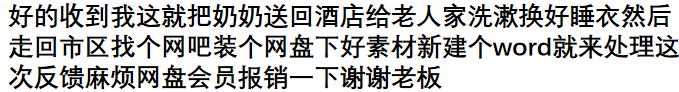 好的收到我这就把奶奶送回酒店给老人家洗漱换好睡衣然后走回市区找个网吧装个网盘下好素材新建个word就来处理这次反馈麻烦网盘会员报销一下谢谢老板